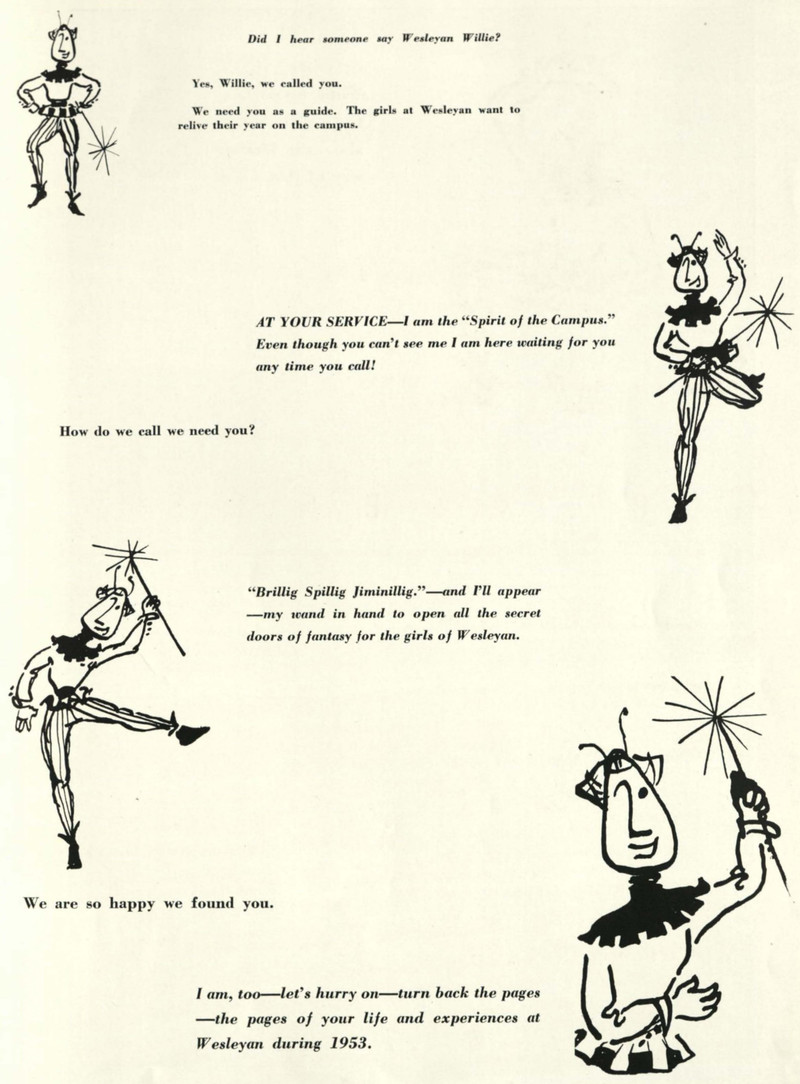 Did I hear someone say Wesleyan Willie?

Yes, Willie, we called you.

We need you as a guide. The girls at Wesleyan want to relive their year on the campus.

AT YOUR SERVICE—I am the "Spirit of the Campus." Even though you can't see me I am here waiting for you any time you call!

How do we call we need you?

"Brillig Spillig Jiminillig."—and I'll appear —my wand in hand to open all the secret doors of fantasy for the girls of Wesleyan.

We are so happy we found you.

I am, too—let's hurry on—turn back the pages —the pages of your life and experiences at Wesleyan during 1953.